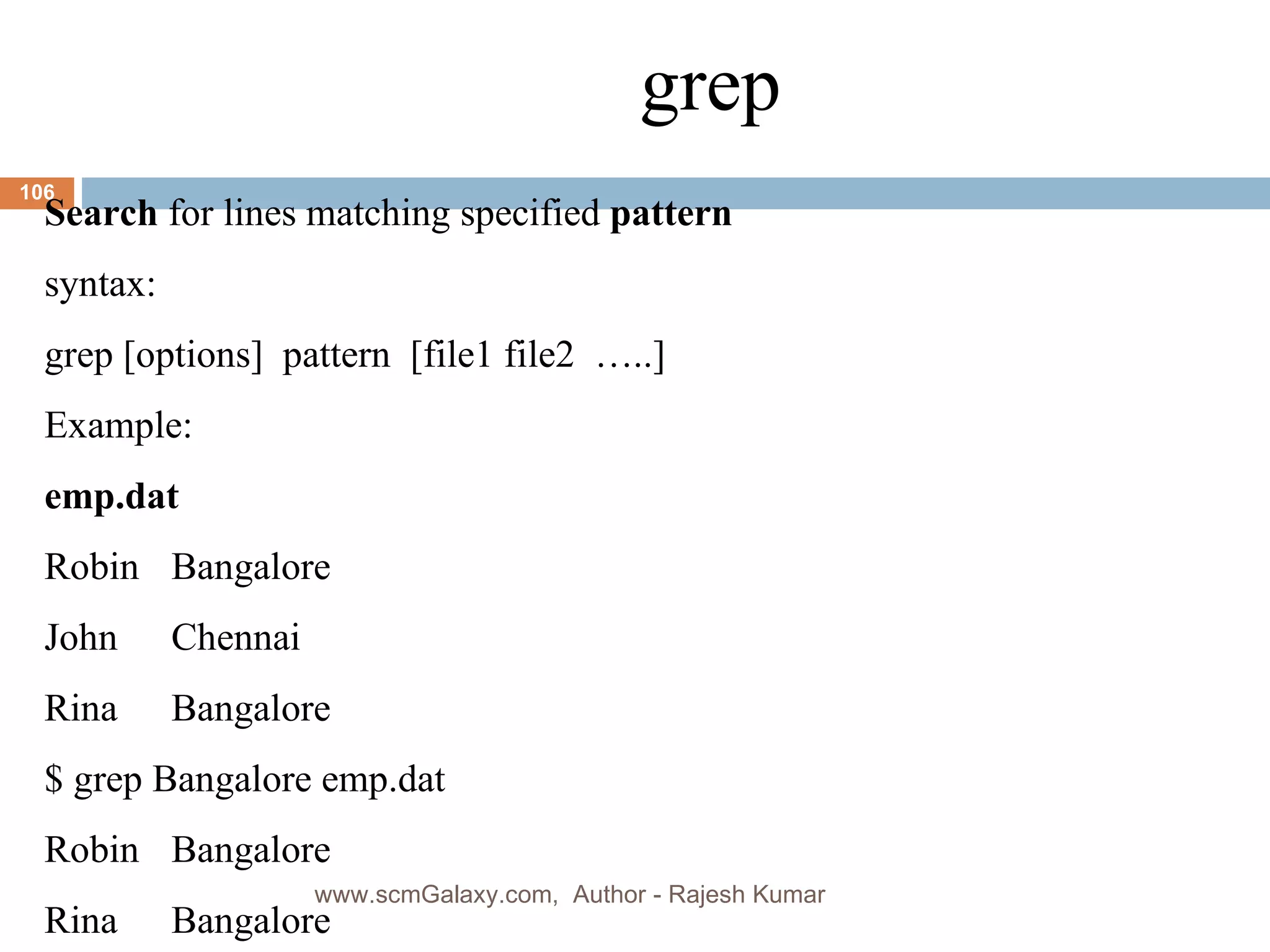 grep

106

Search for lines matching specified pattern

syntax:

grep [options] pattern [file1 file2 …..]

Example:

emp.dat

Robin Bangalore

John Chennai

Rina Bangalore

$ grep Bangalore emp.dat

Robin Bangalore

Rina Bangalore

www.scmGalaxy.com, Author - Rajesh Kumar